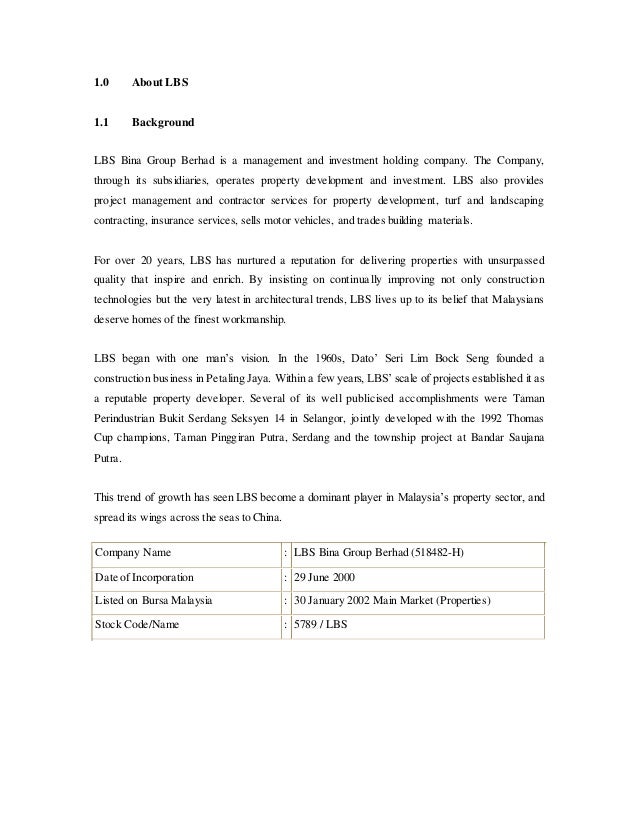 1.0 About LBS

1.1 Background

LBS Bina Group Berhad is a management and investment holding company. The Company, through its subsidiaries, operates property development and investment. LBS also provides project management and contractor services for property development, turf and landscaping contracting, insurance services, sells motor vehicles, and trades building materials.

For over 20 years, LBS has nurtured a reputation for delivering properties with unsurpassed quality that inspire and enrich. By insisting on continually improving not only construction technologies but the very latest in architectural trends, LBS lives up to its belief that Malaysians deserve homes of the finest workmanship.

LBS began with one man's vision. In the 1960s, Dato' Seri Lim Bock Seng founded a construction business in Petaling Jaya. Within a few years, LBS' scale of projects established it as a reputable property developer. Several of its well publicised accomplishments were Taman Perindustrian Bukit Serdang Seksyen 14 in Selangor, jointly developed with the 1992 Thomas Cup champions, Taman Pinggiran Putra, Serdang and the township project at Bandar Saujana Putra.

This trend of growth has seen LBS become a dominant player in Malaysia's property sector, and spread its wings across the seas to China.

| Company Name | : | LBS Bina Group Berhad (518482-H) |
|---|---|---|
| Date of Incorporation | : | 29 June 2000 |
| Listed on Bursa Malaysia | : | 30 January 2002 Main Market (Properties) |
| Stock Code/Name | : | 5789 / LBS |